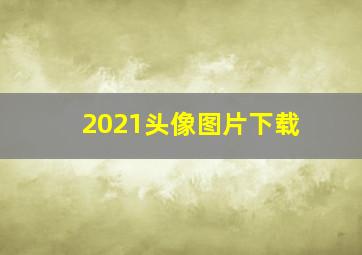 2021头像图片下载